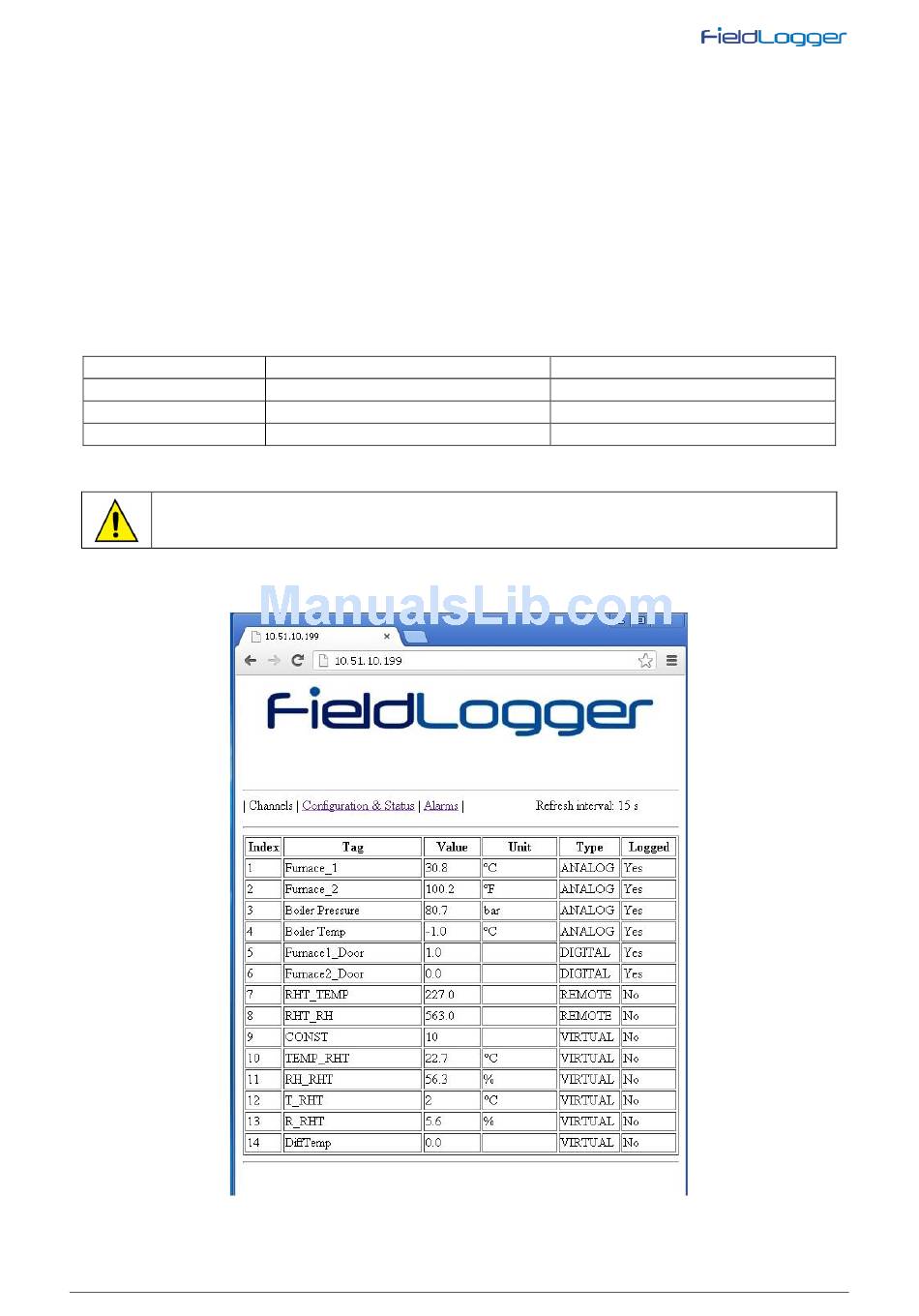 FieldLogger

ManualsLib.com

10.51.10.199

10.51.10.199

FieldLogger

| Channels | Configuration & Status | Alarms | Refresh interval: 15 s

| Index | Tag | Value | Unit | Type | Logged |
|---|---|---|---|---|---|
| 1 | Furnace_1 | 30.8 | °C | ANALOG | Yes |
| 2 | Furnace_2 | 100.2 | °F | ANALOG | Yes |
| 3 | Boiler Pressure | 80.7 | bar | ANALOG | Yes |
| 4 | Boiler Temp | -1.0 | °C | ANALOG | Yes |
| 5 | Furnace1_Door | 1.0 | | DIGITAL | Yes |
| 6 | Furnace2_Door | 0.0 | | DIGITAL | Yes |
| 7 | RHT_TEMP | 227.0 | | REMOTE | No |
| 8 | RHT_RH | 563.0 | | REMOTE | No |
| 9 | CONST | 10 | | VIRTUAL | No |
| 10 | TEMP_RHT | 22.7 | °C | VIRTUAL | No |
| 11 | RH_RHT | 56.3 | % | VIRTUAL | No |
| 12 | T_RHT | 2 | °C | VIRTUAL | No |
| 13 | R_RHT | 5.6 | % | VIRTUAL | No |
| 14 | DiffTemp | 0.0 | | VIRTUAL | No |